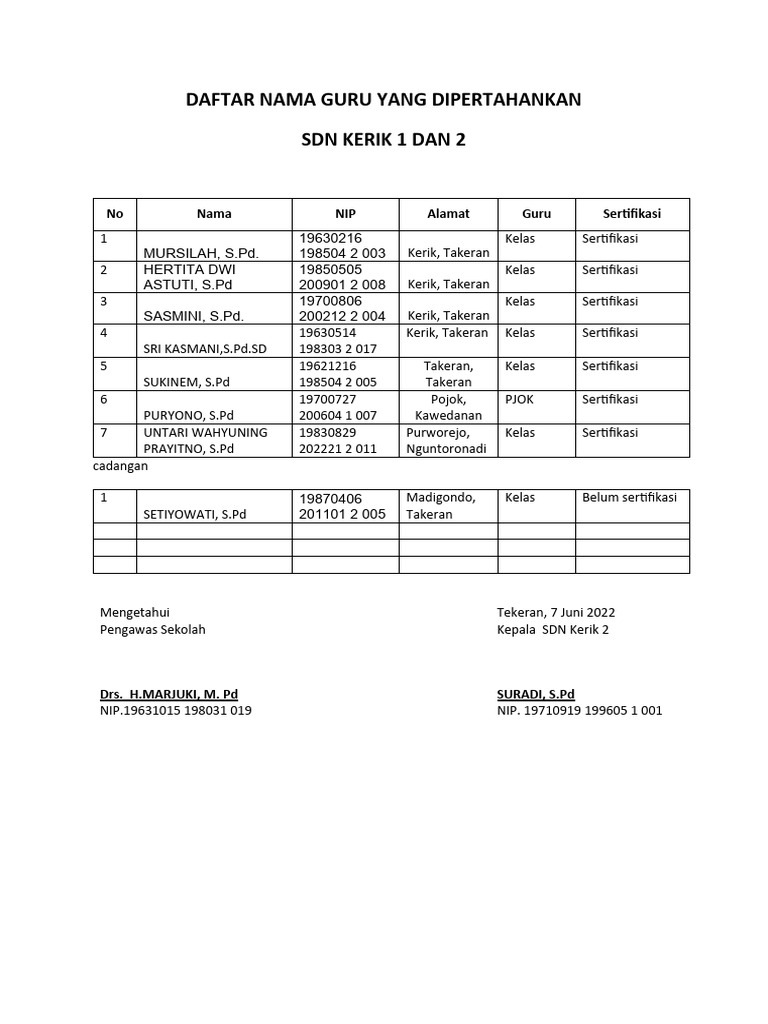 DAFTAR NAMA GURU YANG DIPERTAHANKAN

SDN KERIK 1 DAN 2

| No | Nama | NIP | Alamat | Guru | Sertifikasi |
|---|---|---|---|---|---|
| 1 | MURSILAH, S.Pd. | 19630216 198504 2 003 | Kerik, Takeran | Kelas | Sertifikasi |
| 2 | HERTITA DWI ASTUTI, S.Pd | 19850505 200901 2 008 | Kerik, Takeran | Kelas | Sertifikasi |
| 3 | SASMINI, S.Pd. | 19700806 200212 2 004 | Kerik, Takeran | Kelas | Sertifikasi |
| 4 | SRI KASMANI,S.Pd.SD | 19630514 198303 2 017 | Kerik, Takeran | Kelas | Sertifikasi |
| 5 | SUKINEM, S.Pd | 19621216 198504 2 005 | Takeran, Takeran | Kelas | Sertifikasi |
| 6 | PURYONO, S.Pd | 19700727 200604 1 007 | Pojok, Kawedanan | PJOK | Sertifikasi |
| 7 | UNTARI WAHYUNING PRAYITNO, S.Pd | 19830829 202221 2 011 | Purworejo, Nguntoronadi | Kelas | Sertifikasi |

cadangan

| 1 | SETIYOWATI, S.Pd | 19870406 201101 2 005 | Madigondo, Takeran | Kelas | Belum sertifikasi |
|---|---|---|---|---|---|
| | | | | | |
| | | | | | |
| | | | | | |

Mengetahui
Pengawas Sekolah

Drs. H.MARJUKI, M. Pd
NIP.19631015 198031 019

Tekeran, 7 Juni 2022
Kepala SDN Kerik 2

SURADI, S.Pd
NIP. 19710919 199605 1 001